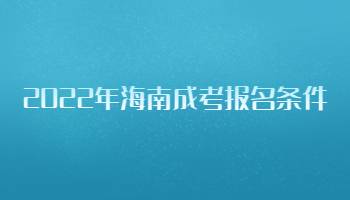 2022年海南成考报名条件